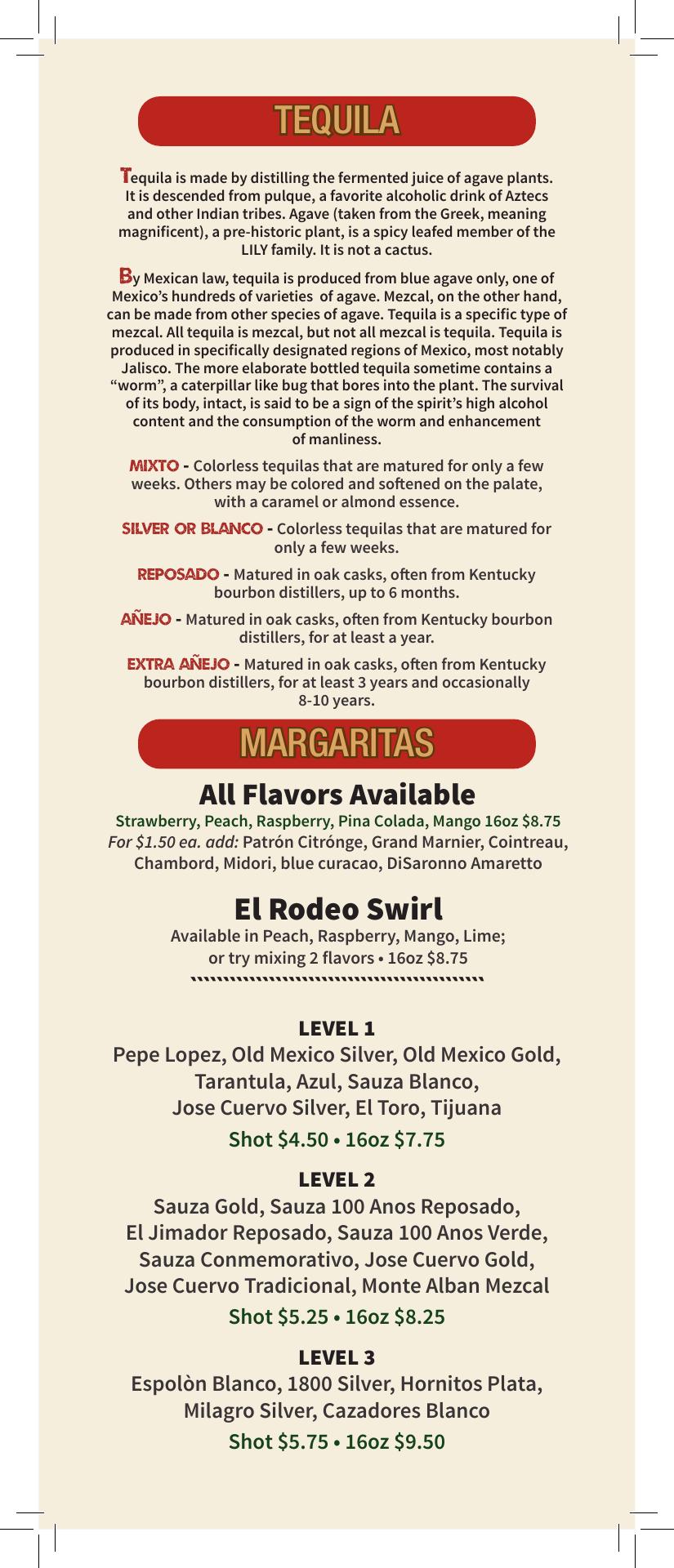 TEQUILA

Tequila is made by distilling the fermented juice of agave plants. It is descended from pulque, a favorite alcoholic drink of Aztecs and other Indian tribes. Agave (taken from the Greek, meaning magnificent), a pre-historic plant, is a spicy leafed member of the LILY family. It is not a cactus.

By Mexican law, tequila is produced from blue agave only, one of Mexico's hundreds of varieties of agave. Mezcal, on the other hand, can be made from other species of agave. Tequila is a specific type of mezcal. All tequila is mezcal, but not all mezcal is tequila. Tequila is produced in specifically designated regions of Mexico, most notably Jalisco. The more elaborate bottled tequila sometime contains a "worm", a caterpillar like bug that bores into the plant. The survival of its body, intact, is said to be a sign of the spirit's high alcohol content and the consumption of the worm and enhancement of manliness.

MIXTO - Colorless tequilas that are matured for only a few weeks. Others may be colored and softened on the palate, with a caramel or almond essence.

SILVER OR BLANCO - Colorless tequilas that are matured for only a few weeks.

REPOSADO - Matured in oak casks, often from Kentucky bourbon distillers, up to 6 months.

AÑEJO - Matured in oak casks, often from Kentucky bourbon distillers, for at least a year.

EXTRA AÑEJO - Matured in oak casks, often from Kentucky bourbon distillers, for at least 3 years and occasionally 8-10 years.

MARGARITAS

All Flavors Available
Strawberry, Peach, Raspberry, Pina Colada, Mango 16oz $8.75
For $1.50 ea. add: Patrón Citrónge, Grand Marnier, Cointreau, Chambord, Midori, blue curacao, DiSaronno Amaretto

El Rodeo Swirl
Available in Peach, Raspberry, Mango, Lime; or try mixing 2 flavors • 16oz $8.75

LEVEL 1
Pepe Lopez, Old Mexico Silver, Old Mexico Gold, Tarantula, Azul, Sauza Blanco, Jose Cuervo Silver, El Toro, Tijuana
Shot $4.50 • 16oz $7.75

LEVEL 2
Sauza Gold, Sauza 100 Anos Reposado, El Jimador Reposado, Sauza 100 Anos Verde, Sauza Conmemorativo, Jose Cuervo Gold, Jose Cuervo Tradicional, Monte Alban Mezcal
Shot $5.25 • 16oz $8.25

LEVEL 3
Espolòn Blanco, 1800 Silver, Hornitos Plata, Milagro Silver, Cazadores Blanco
Shot $5.75 • 16oz $9.50